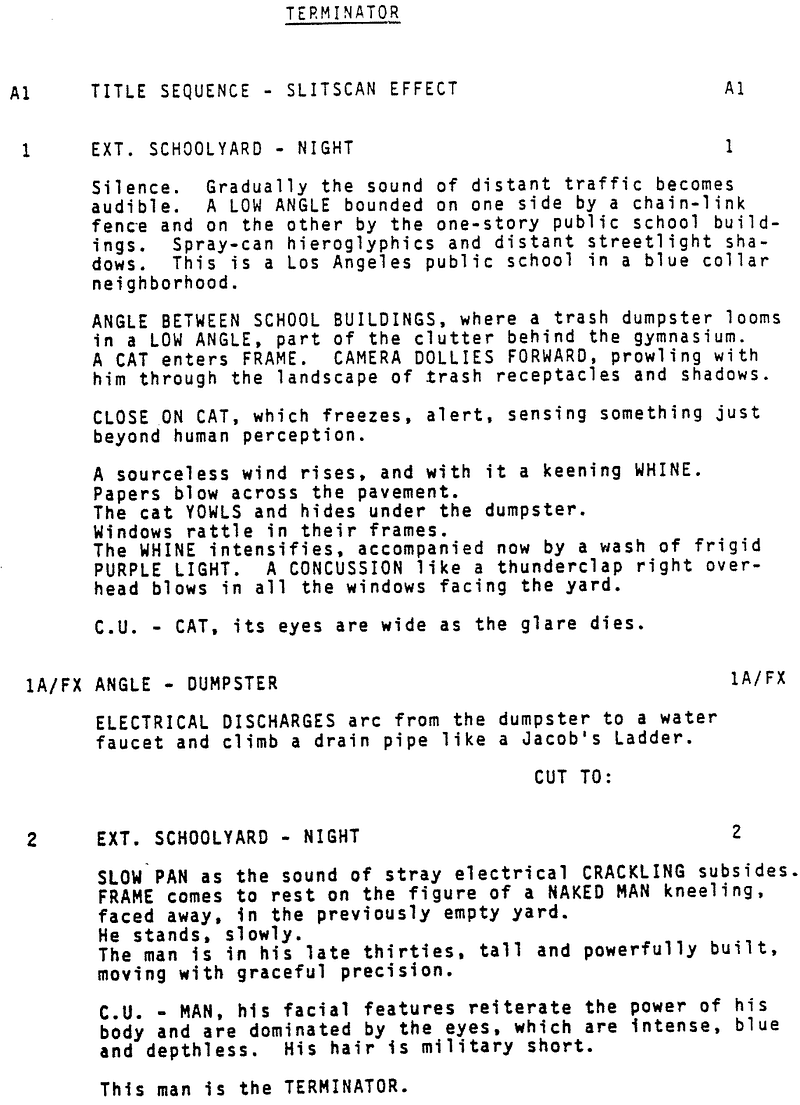 TERMINATOR

A1 TITLE SEQUENCE - SLITSCAN EFFECT A1

1 EXT. SCHOOLYARD - NIGHT 1

Silence. Gradually the sound of distant traffic becomes audible. A LOW ANGLE bounded on one side by a chain-link fence and on the other by the one-story public school buildings. Spray-can hieroglyphics and distant streetlight shadows. This is a Los Angeles public school in a blue collar neighborhood.

ANGLE BETWEEN SCHOOL BUILDINGS, where a trash dumpster looms in a LOW ANGLE, part of the clutter behind the gymnasium. A CAT enters FRAME. CAMERA DOLLIES FORWARD, prowling with him through the landscape of trash receptacles and shadows.

CLOSE ON CAT, which freezes, alert, sensing something just beyond human perception.

A sourceless wind rises, and with it a keening WHINE.
Papers blow across the pavement.
The cat YOWLS and hides under the dumpster.
Windows rattle in their frames.
The WHINE intensifies, accompanied now by a wash of frigid PURPLE LIGHT. A CONCUSSION like a thunderclap right overhead blows in all the windows facing the yard.

C.U. - CAT, its eyes are wide as the glare dies.

1A/FX ANGLE - DUMPSTER 1A/FX

ELECTRICAL DISCHARGES arc from the dumpster to a water faucet and climb a drain pipe like a Jacob's Ladder.

CUT TO:

2 EXT. SCHOOLYARD - NIGHT 2

SLOW PAN as the sound of stray electrical CRACKLING subsides. FRAME comes to rest on the figure of a NAKED MAN kneeling, faced away, in the previously empty yard.
He stands, slowly.
The man is in his late thirties, tall and powerfully built, moving with graceful precision.

C.U. - MAN, his facial features reiterate the power of his body and are dominated by the eyes, which are intense, blue and depthless. His hair is military short.

This man is the TERMINATOR.